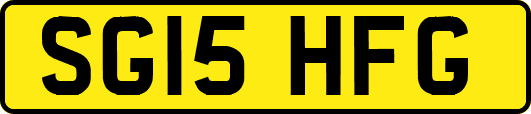 SG15 HFG